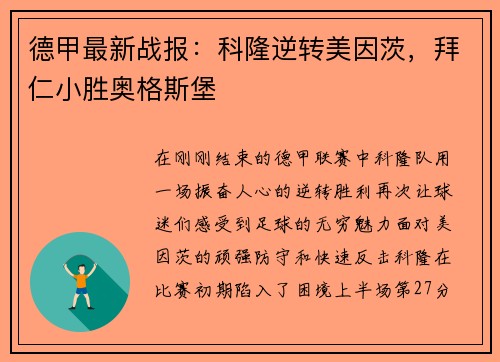 德甲最新战报：科隆逆转美因茨，拜仁小胜奥格斯堡

在刚刚结束的德甲联赛中科隆队用一场振奋人心的逆转胜利再次让球迷们感受到足球的无穷魅力面对美因茨的顽强防守和快速反击科隆在比赛初期陷入了困境上半场第27分